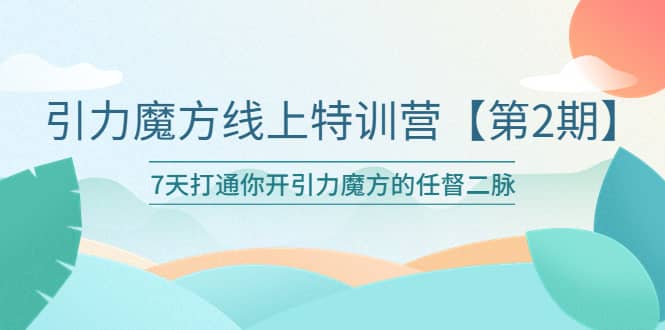 引力魔方线上特训营【第2期】

7天打通你开引力魔方的任督二脉